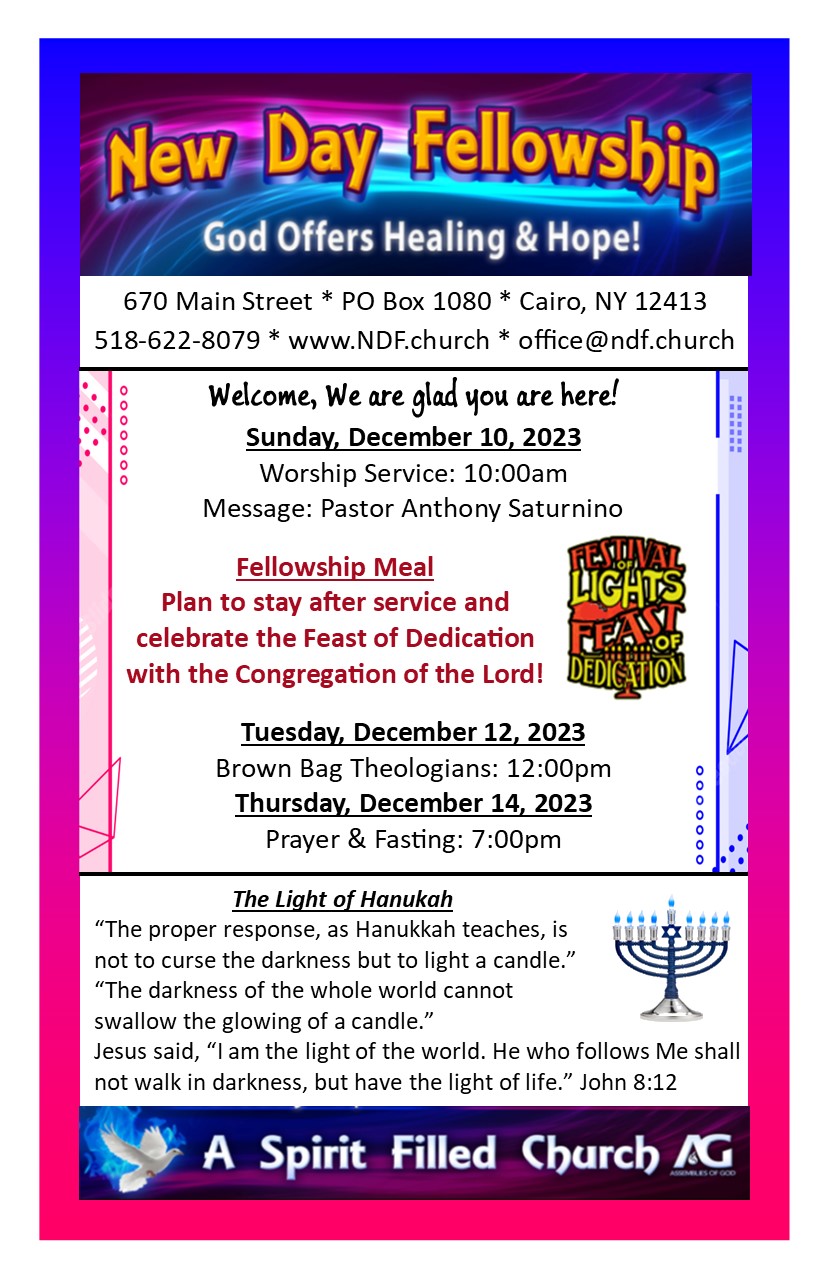 New Day Fellowship

God Offers Healing & Hope!

670 Main Street * PO Box 1080 * Cairo, NY 12413
518-622-8079 * www.NDF.church * office@ndf.church

Welcome, We are glad you are here!

Sunday, December 10, 2023
Worship Service: 10:00am
Message: Pastor Anthony Saturnino

Fellowship Meal
Plan to stay after service and celebrate the Feast of Dedication with the Congregation of the Lord!

FESTIVAL OF LIGHTS FEAST OF DEDICATION

Tuesday, December 12, 2023
Brown Bag Theologians: 12:00pm
Thursday, December 14, 2023
Prayer & Fasting: 7:00pm

The Light of Hanukah
“The proper response, as Hanukkah teaches, is not to curse the darkness but to light a candle.”
“The darkness of the whole world cannot swallow the glowing of a candle.”
Jesus said, “I am the light of the world. He who follows Me shall not walk in darkness, but have the light of life.” John 8:12

A Spirit Filled Church AG ASSEMBLIES OF GOD